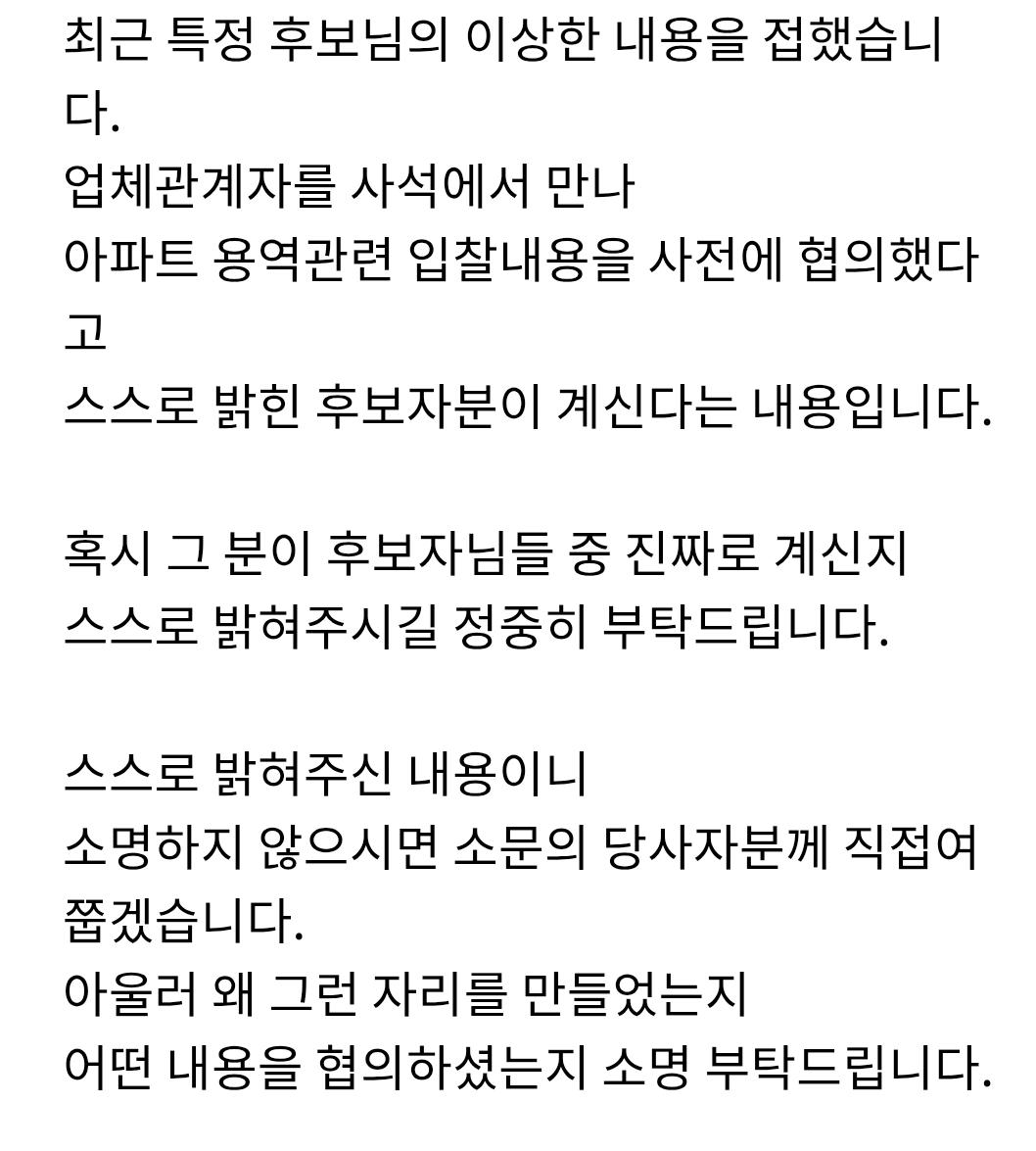 최근 특정 후보님의 이상한 내용을 접했습니다.
업체관계자를 사석에서 만나
아파트 용역관련 입찰내용을 사전에 협의했다고
스스로 밝힌 후보자분이 계신다는 내용입니다.

혹시 그 분이 후보자님들 중 진짜로 계신지
스스로 밝혀주시길 정중히 부탁드립니다.

스스로 밝혀주신 내용이니
소명하지 않으시면 소문의 당사자분께 직접여쭙겠습니다.
아울러 왜 그런 자리를 만들었는지
어떤 내용을 협의하셨는지 소명 부탁드립니다.